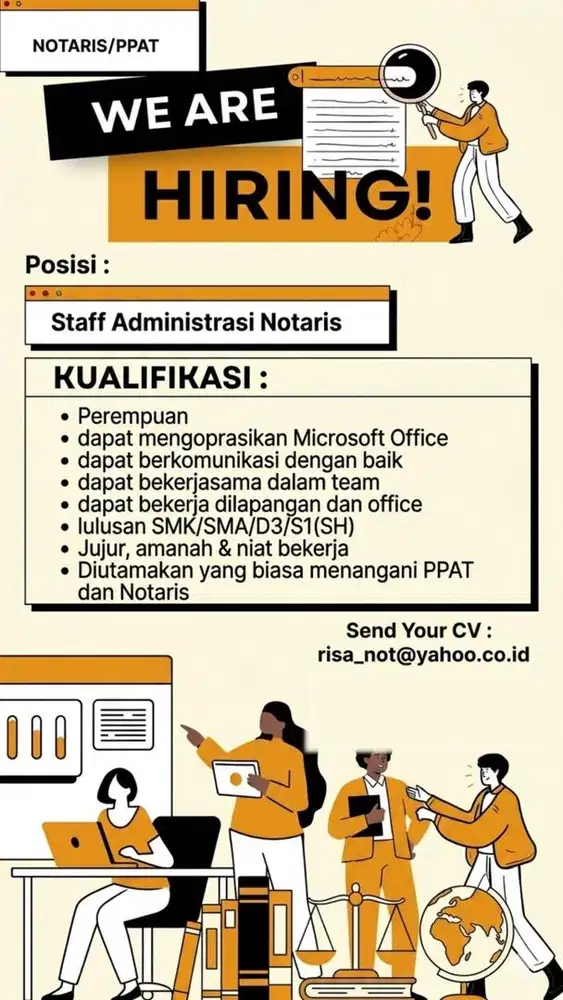 NOTARIS/PPAT

WE ARE HIRING!

Posisi :

Staff Administrasi Notaris

KUALIFIKASI :

• Perempuan
• dapat mengoprasikan Microsoft Office
• dapat berkomunikasi dengan baik
• dapat bekerjasama dalam team
• dapat bekerja dilapangan dan office
• lulusan SMK/SMA/D3/S1(SH)
• Jujur, amanah & niat bekerja
• Diutamakan yang biasa menangani PPAT dan Notaris

Send Your CV :
risa_not@yahoo.co.id